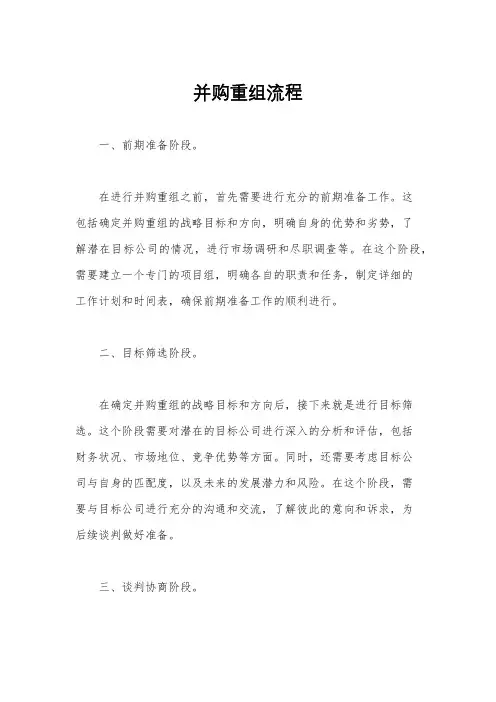 并购重组流程

一、前期准备阶段。

在进行并购重组之前，首先需要进行充分的前期准备工作。这包括确定并购重组的战略目标和方向，明确自身的优势和劣势，了解潜在目标公司的情况，进行市场调研和尽职调查等。在这个阶段，需要建立一个专门的项目组，明确各自的职责和任务，制定详细的工作计划和时间表，确保前期准备工作的顺利进行。

二、目标筛选阶段。

在确定并购重组的战略目标和方向后，接下来就是进行目标筛选。这个阶段需要对潜在的目标公司进行深入的分析和评估，包括财务状况、市场地位、竞争优势等方面。同时，还需要考虑目标公司与自身的匹配度，以及未来的发展潜力和风险。在这个阶段，需要与目标公司进行充分的沟通和交流，了解彼此的意向和诉求，为后续谈判做好准备。

三、谈判协商阶段。